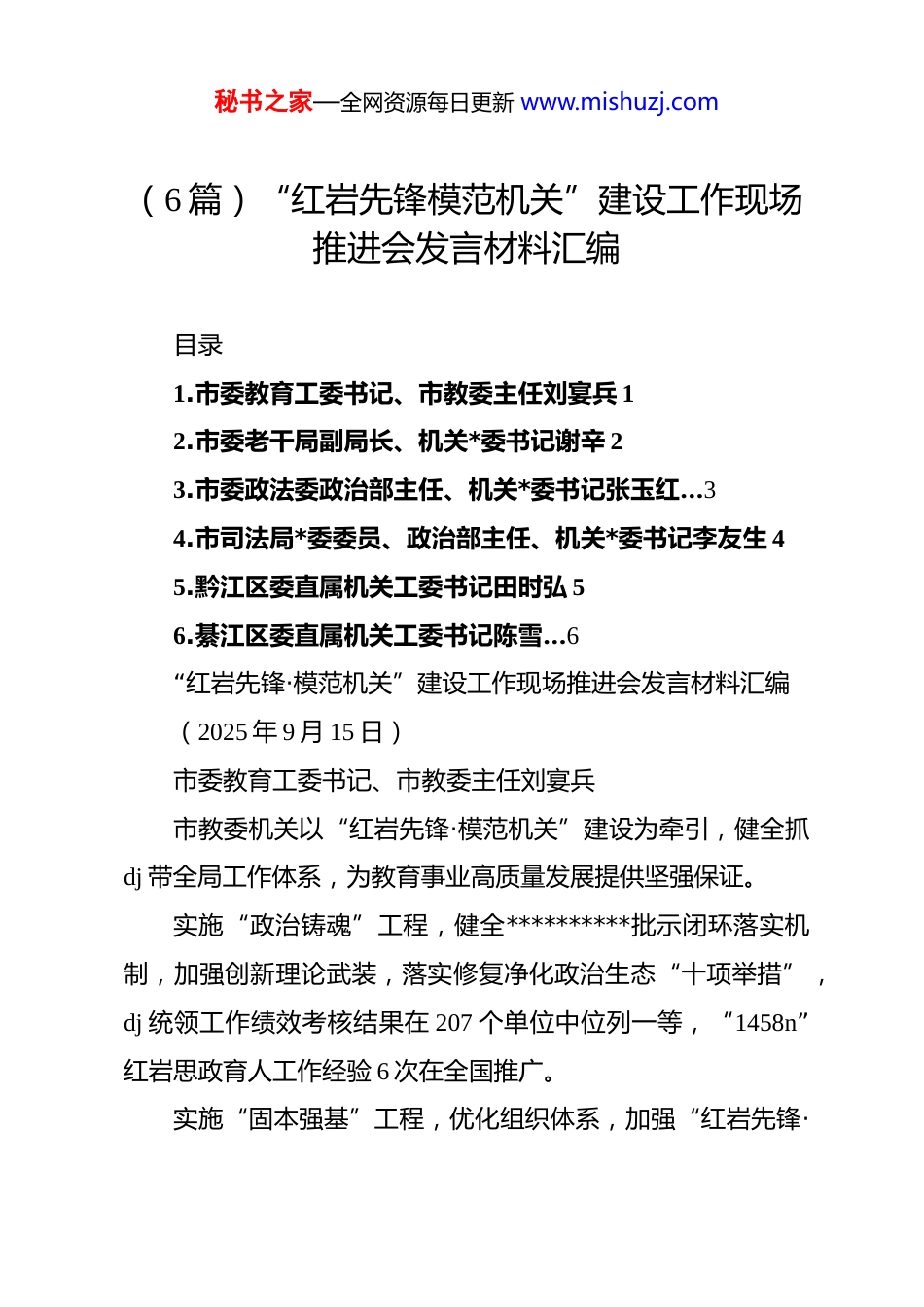 秘书之家—全网资源每日更新 www.mishuzj.com

（6篇）“红岩先锋模范机关”建设工作现场推进会发言材料汇编

目录

1.市委教育工委书记、市教委主任刘宴兵 1

2.市委老干局副局长、机关*委书记谢辛 2

3.市委政法委政治部主任、机关*委书记张玉红…3

4.市司法局*委委员、政治部主任、机关*委书记李友生 4

5.黔江区委直属机关工委书记田时弘 5

6.綦江区委直属机关工委书记陈雪…6

“红岩先锋·模范机关”建设工作现场推进会发言材料汇编

（2025年9月15日）

市委教育工委书记、市教委主任刘宴兵

市教委机关以“红岩先锋·模范机关”建设为牵引，健全抓dj带全局工作体系，为教育事业高质量发展提供坚强保证。

实施“政治铸魂”工程，健全**********批示闭环落实机制，加强创新理论武装，落实修复净化政治生态“十项举措”，dj统领工作绩效考核结果在207个单位中位列一等，“1458n”红岩思政育人工作经验6次在全国推广。

实施“固本强基”工程，优化组织体系，加强“红岩先锋·